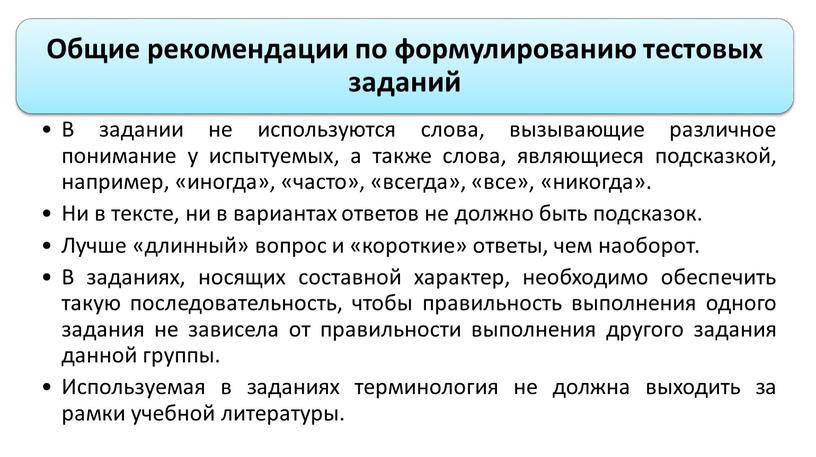 Общие рекомендации по формулированию тестовых заданий

• В задании не используются слова, вызывающие различное понимание у испытуемых, а также слова, являющиеся подсказкой, например, «иногда», «часто», «всегда», «все», «никогда».

• Ни в тексте, ни в вариантах ответов не должно быть подсказок.

• Лучше «длинный» вопрос и «короткие» ответы, чем наоборот.

• В заданиях, носящих составной характер, необходимо обеспечить такую последовательность, чтобы правильность выполнения одного задания не зависела от правильности выполнения другого задания данной группы.

• Используемая в заданиях терминология не должна выходить за рамки учебной литературы.